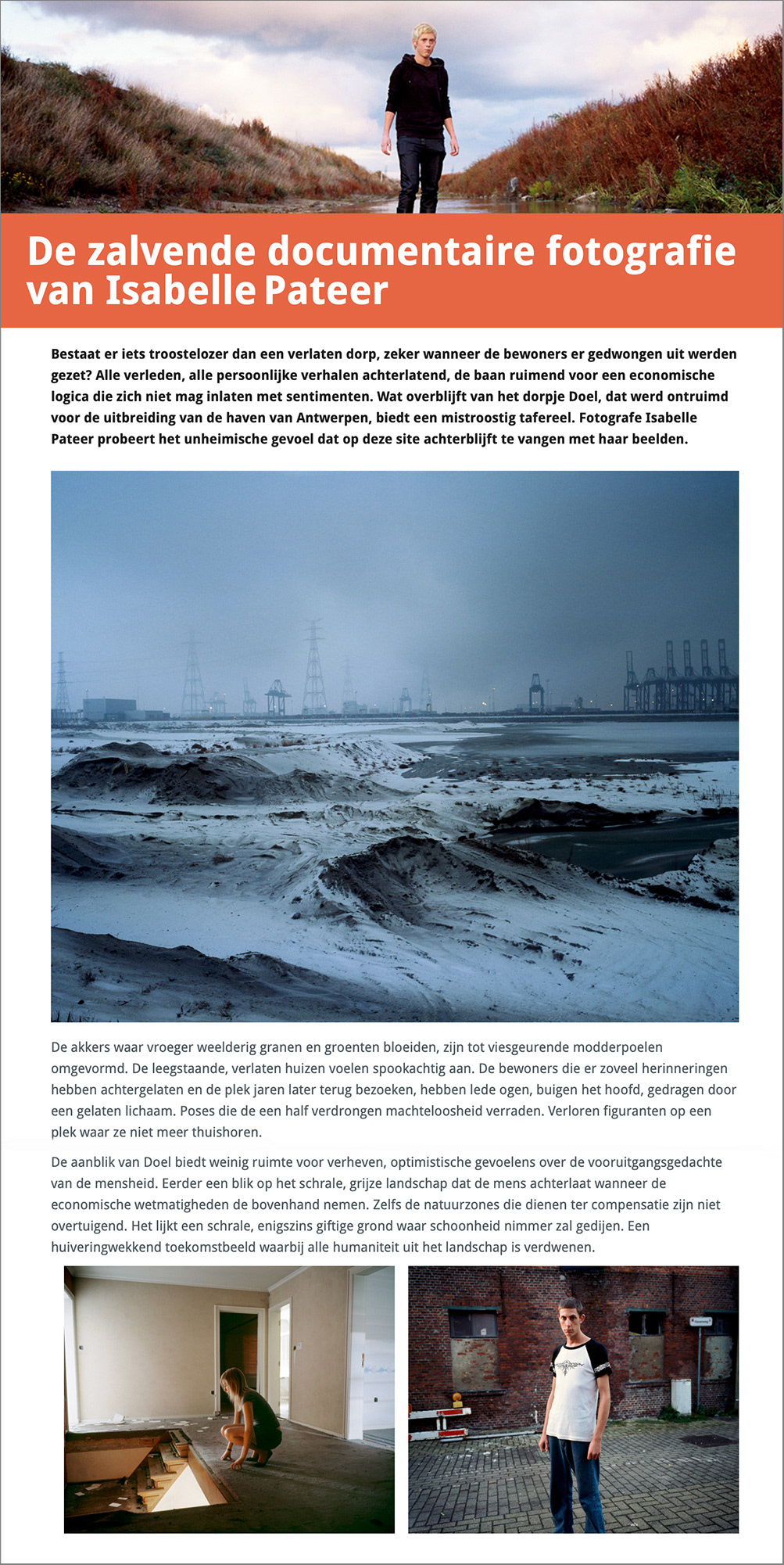 De zalvende documentaire fotografie van Isabelle Pateer

Bestaat er iets troostelozer dan een verlaten dorp, zeker wanneer de bewoners er gedwongen uit werden gezet? Alle verleden, alle persoonlijke verhalen achterlatend, de baan ruimend voor een economische logica die zich niet mag inlaten met sentimenten. Wat overblijft van het dorpje Doel, dat werd ontruimd voor de uitbreiding van de haven van Antwerpen, biedt een mistroostig tafereel. Fotografe Isabelle Pateer probeert het unheimische gevoel dat op deze site achterblijft te vangen met haar beelden.

De akkers waar vroeger weelderig granen en groenten bloeiden, zijn tot viesgeurende modderpoelen omgevormd. De leegstaande, verlaten huizen voelen spookachtig aan. De bewoners die er zoveel herinneringen hebben achtergelaten en de plek jaren later terug bezoeken, hebben lede ogen, buigen het hoofd, gedragen door een gelaten lichaam. Poses die de een half verdrongen machteloosheid verraden. Verloren figuranten op een plek waar ze niet meer thuishoren.

De aanblik van Doel biedt weinig ruimte voor verheven, optimistische gevoelens over de vooruitgangsgedachte van de mensheid. Eerder een blik op het schrale, grijze landschap dat de mens achterlaat wanneer de economische wetmatigheden de bovenhand nemen. Zelfs de natuurzones die dienen ter compensatie zijn niet overtuigend. Het lijkt een schrale, enigszins giftige grond waar schoonheid nimmer zal gedijen. Een huiveringwekkend toekomstbeeld waarbij alle humaniteit uit het landschap is verdwenen.